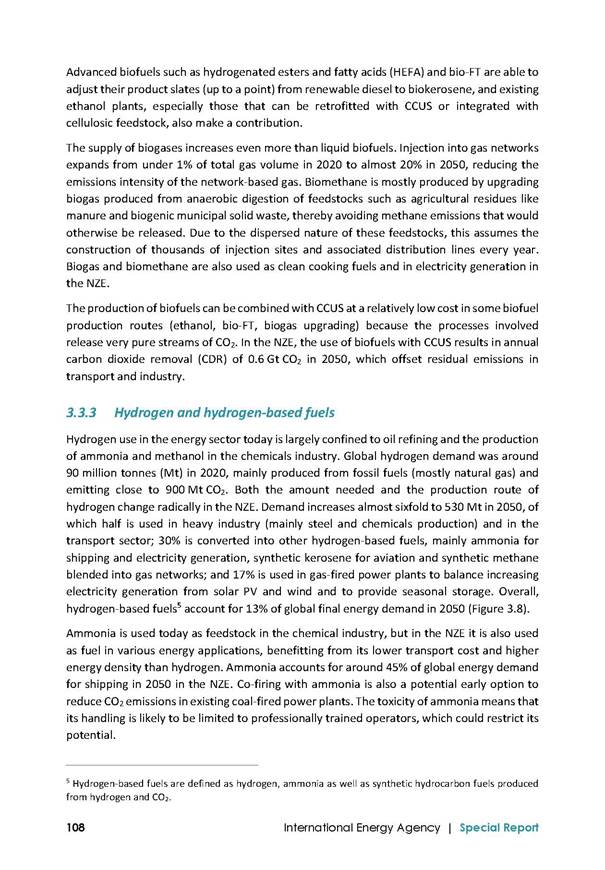 Advanced biofuels such as hydrogenated esters and fatty acids (HEFA) and bio-FT are able to adjust their product slates (up to a point) from renewable diesel to biokerosene, and existing ethanol plants, especially those that can be retrofitted with CCUS or integrated with cellulosic feedstock, also make a contribution.

The supply of biogases increases even more than liquid biofuels. Injection into gas networks expands from under 1% of total gas volume in 2020 to almost 20% in 2050, reducing the emissions intensity of the network-based gas. Biomethane is mostly produced by upgrading biogas produced from anaerobic digestion of feedstocks such as agricultural residues like manure and biogenic municipal solid waste, thereby avoiding methane emissions that would otherwise be released. Due to the dispersed nature of these feedstocks, this assumes the construction of thousands of injection sites and associated distribution lines every year. Biogas and biomethane are also used as clean cooking fuels and in electricity generation in the NZE.

The production of biofuels can be combined with CCUS at a relatively low cost in some biofuel production routes (ethanol, bio-FT, biogas upgrading) because the processes involved release very pure streams of $CO_2$. In the NZE, the use of biofuels with CCUS results in annual carbon dioxide removal (CDR) of 0.6 Gt $CO_2$ in 2050, which offset residual emissions in transport and industry.

3.3.3 Hydrogen and hydrogen-based fuels

Hydrogen use in the energy sector today is largely confined to oil refining and the production of ammonia and methanol in the chemicals industry. Global hydrogen demand was around 90 million tonnes (Mt) in 2020, mainly produced from fossil fuels (mostly natural gas) and emitting close to 900 Mt $CO_2$. Both the amount needed and the production route of hydrogen change radically in the NZE. Demand increases almost sixfold to 530 Mt in 2050, of which half is used in heavy industry (mainly steel and chemicals production) and in the transport sector; 30% is converted into other hydrogen-based fuels, mainly ammonia for shipping and electricity generation, synthetic kerosene for aviation and synthetic methane blended into gas networks; and 17% is used in gas-fired power plants to balance increasing electricity generation from solar PV and wind and to provide seasonal storage. Overall, hydrogen-based fuels$^5$ account for 13% of global final energy demand in 2050 (Figure 3.8).

Ammonia is used today as feedstock in the chemical industry, but in the NZE it is also used as fuel in various energy applications, benefitting from its lower transport cost and higher energy density than hydrogen. Ammonia accounts for around 45% of global energy demand for shipping in 2050 in the NZE. Co-firing with ammonia is also a potential early option to reduce $CO_2$ emissions in existing coal-fired power plants. The toxicity of ammonia means that its handling is likely to be limited to professionally trained operators, which could restrict its potential.

$^5$ Hydrogen-based fuels are defined as hydrogen, ammonia as well as synthetic hydrocarbon fuels produced from hydrogen and $CO_2$.

108 International Energy Agency | Special Report